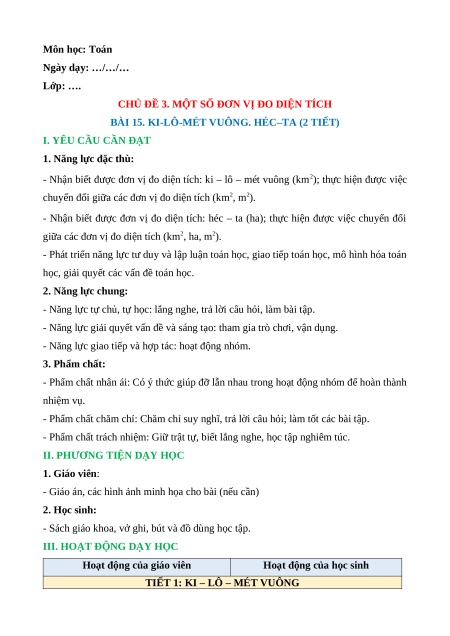 Môn học: Toán
Ngày dạy: …/…/…
Lớp: ….

CHỦ ĐỀ 3. MỘT SỐ ĐƠN VỊ ĐO DIỆN TÍCH
BÀI 15. KI-LÔ-MÉT VUÔNG. HÉC–TA (2 TIẾT)

I. YÊU CẦU CẦN ĐẠT

1. Năng lực đặc thù:

- Nhận biết được đơn vị đo diện tích: ki – lô – mét vuông ($km^2$); thực hiện được việc chuyển đổi giữa các đơn vị đo diện tích ($km^2$, $m^2$).

- Nhận biết được đơn vị đo diện tích: héc – ta (ha); thực hiện được việc chuyển đổi giữa các đơn vị đo diện tích ($km^2$, ha, $m^2$).

- Phát triển năng lực tư duy và lập luận toán học, giao tiếp toán học, mô hình hóa toán học, giải quyết các vấn đề toán học.

2. Năng lực chung:

- Năng lực tự chủ, tự học: lắng nghe, trả lời câu hỏi, làm bài tập.

- Năng lực giải quyết vấn đề và sáng tạo: tham gia trò chơi, vận dụng.

- Năng lực giao tiếp và hợp tác: hoạt động nhóm.

3. Phẩm chất:

- Phẩm chất nhân ái: Có ý thức giúp đỡ lẫn nhau trong hoạt động nhóm để hoàn thành nhiệm vụ.

- Phẩm chất chăm chỉ: Chăm chỉ suy nghĩ, trả lời câu hỏi; làm tốt các bài tập.

- Phẩm chất trách nhiệm: Giữ trật tự, biết lắng nghe, học tập nghiêm túc.

II. PHƯƠNG TIỆN DẠY HỌC

1. Giáo viên:

- Giáo án, các hình ảnh minh họa cho bài (nếu cần)

2. Học sinh:

- Sách giáo khoa, vở ghi, bút và đồ dùng học tập.

III. HOẠT ĐỘNG DẠY HỌC

| Hoạt động của giáo viên | Hoạt động của học sinh |
|---|---|
| TIẾT 1: KI – LÔ – MÉT VUÔNG | |